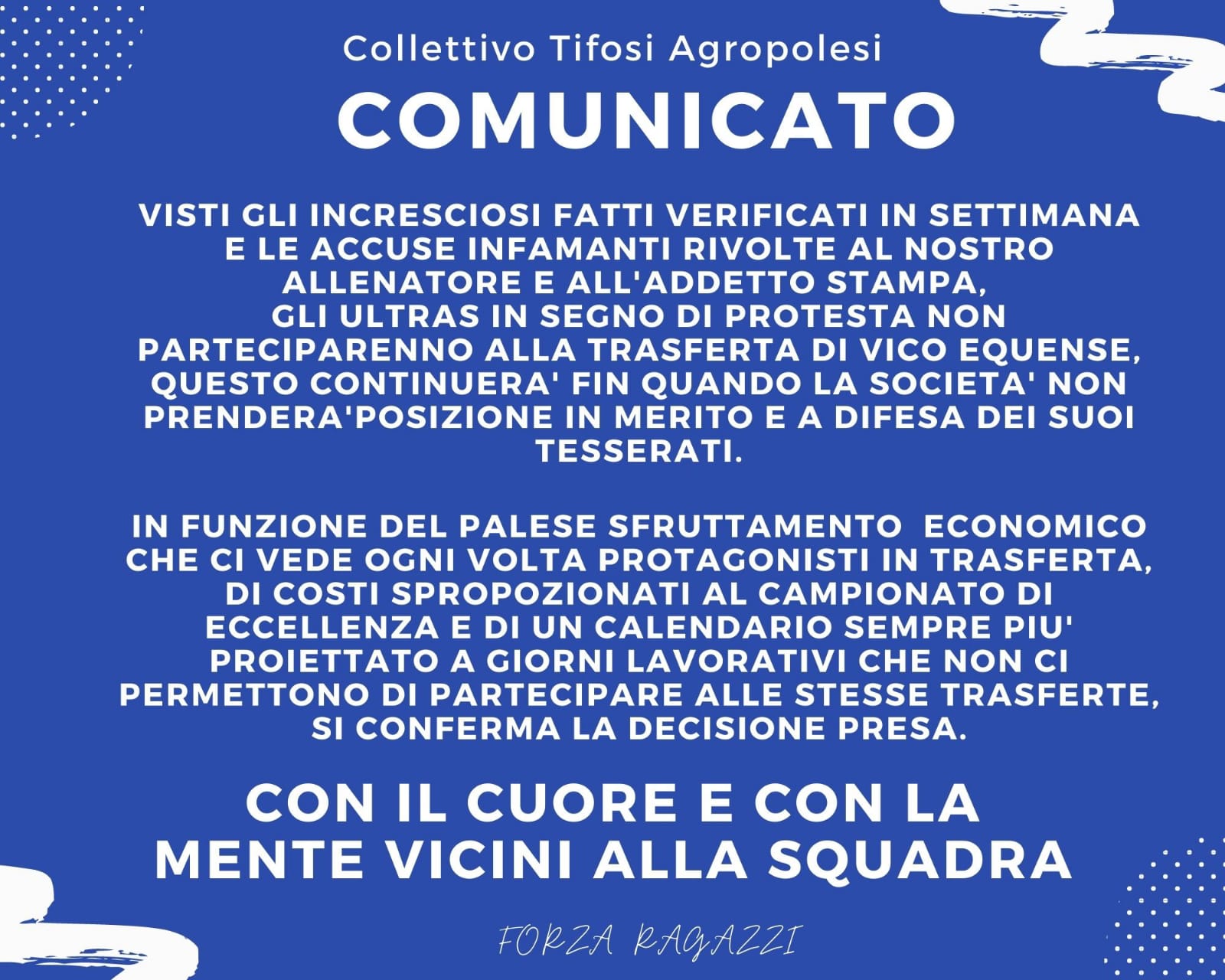 Collettivo Tifosi Agropolesi

COMUNICATO

VISTI GLI INCRESCIOSI FATTI VERIFICATI IN SETTIMANA E LE ACCUSE INFAMANTI RIVOLTE AL NOSTRO ALLENATORE E ALL'ADDETTO STAMPA, GLI ULTRAS IN SEGNO DI PROTESTA NON PARTECIPARENNO ALLA TRASFERTA DI VICO EQUENSE, QUESTO CONTINUERA' FIN QUANDO LA SOCIETA' NON PRENDERA'POSIZIONE IN MERITO E A DIFESA DEI SUOI TESSERATI.

IN FUNZIONE DEL PALESE SFRUTTAMENTO ECONOMICO CHE CI VEDE OGNI VOLTA PROTAGONISTI IN TRASFERTA, DI COSTI SPROPOZIONATI AL CAMPIONATO DI ECCELLENZA E DI UN CALENDARIO SEMPRE PIU' PROIETTATO A GIORNI LAVORATIVI CHE NON CI PERMETTONO DI PARTECIPARE ALLE STESSE TRASFERTE, SI CONFERMA LA DECISIONE PRESA.

CON IL CUORE E CON LA MENTE VICINI ALLA SQUADRA

FORZA RAGAZZI